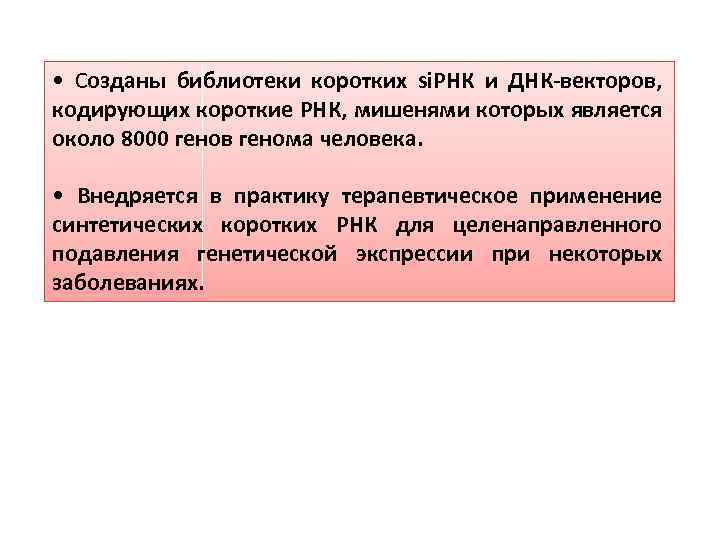 • Созданы библиотеки коротких siРНК и ДНК-векторов, кодирующих короткие РНК, мишенями которых является около 8000 генов генома человека.

• Внедряется в практику терапевтическое применение синтетических коротких РНК для целенаправленного подавления генетической экспрессии при некоторых заболеваниях.